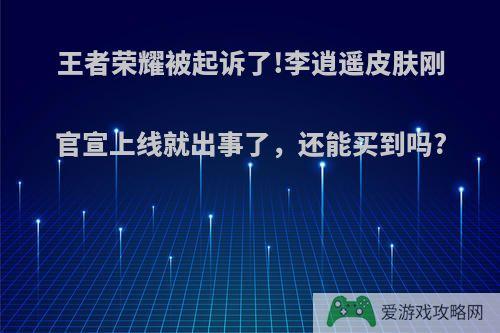 王者荣耀被起诉了!李逍遥皮肤刚官宣上线就出事了，还能买到吗?

爱游戏攻略网